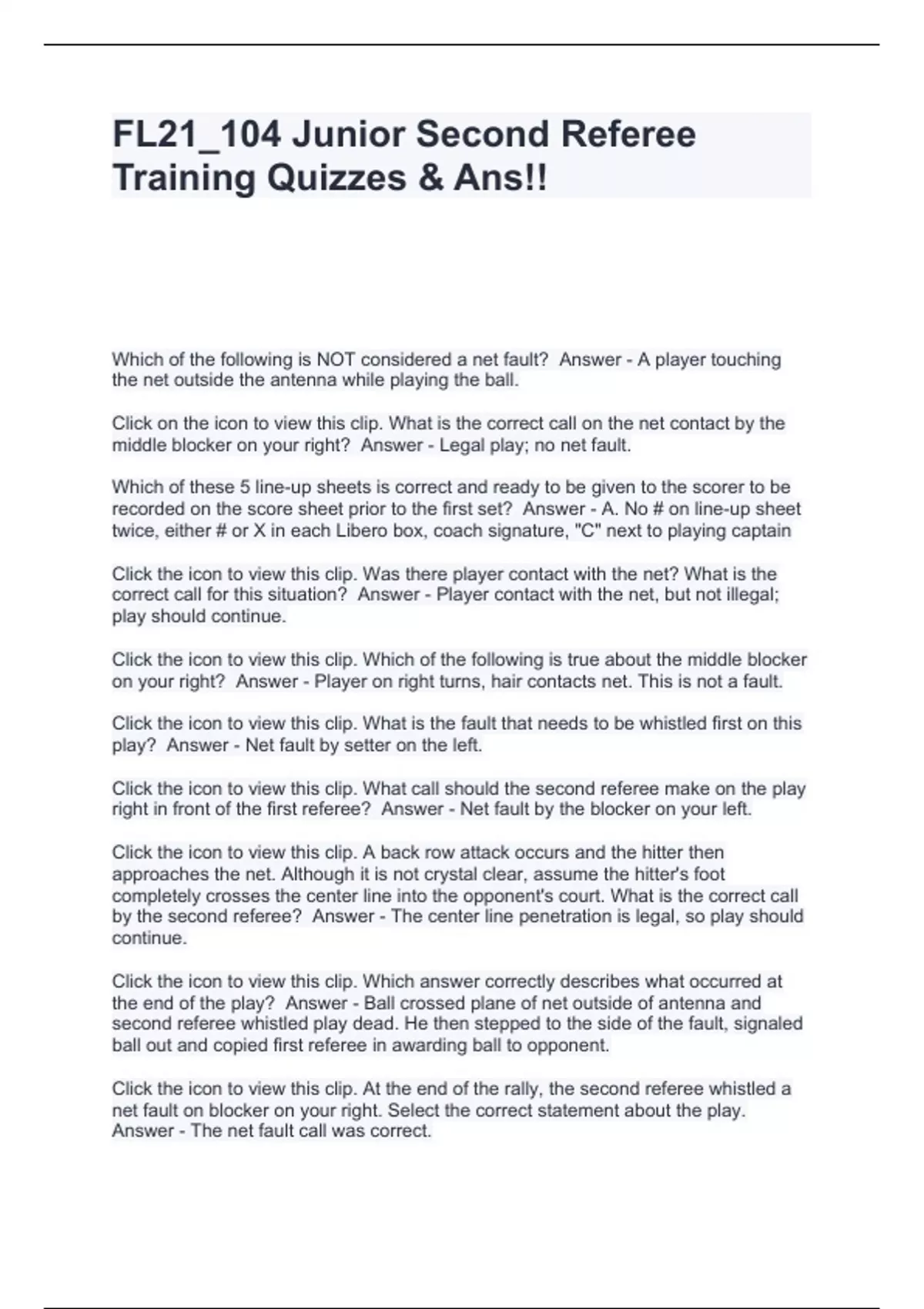 FL21_104 Junior Second Referee Training Quizzes & Ans!!

Which of the following is NOT considered a net fault? Answer - A player touching the net outside the antenna while playing the ball.

Click on the icon to view this clip. What is the correct call on the net contact by the middle blocker on your right? Answer - Legal play; no net fault.

Which of these 5 line-up sheets is correct and ready to be given to the scorer to be recorded on the score sheet prior to the first set? Answer - A. No # on line-up sheet twice, either # or X in each Libero box, coach signature, "C" next to playing captain

Click the icon to view this clip. Was there player contact with the net? What is the correct call for this situation? Answer - Player contact with the net, but not illegal; play should continue.

Click the icon to view this clip. Which of the following is true about the middle blocker on your right? Answer - Player on right turns, hair contacts net. This is not a fault.

Click the icon to view this clip. What is the fault that needs to be whistled first on this play? Answer - Net fault by setter on the left.

Click the icon to view this clip. What call should the second referee make on the play right in front of the first referee? Answer - Net fault by the blocker on your left.

Click the icon to view this clip. A back row attack occurs and the hitter then approaches the net. Although it is not crystal clear, assume the hitter's foot completely crosses the center line into the opponent's court. What is the correct call by the second referee? Answer - The center line penetration is legal, so play should continue.

Click the icon to view this clip. Which answer correctly describes what occurred at the end of the play? Answer - Ball crossed plane of net outside of antenna and second referee whistled play dead. He then stepped to the side of the fault, signaled ball out and copied first referee in awarding ball to opponent.

Click the icon to view this clip. At the end of the rally, the second referee whistled a net fault on blocker on your right. Select the correct statement about the play. Answer - The net fault call was correct.